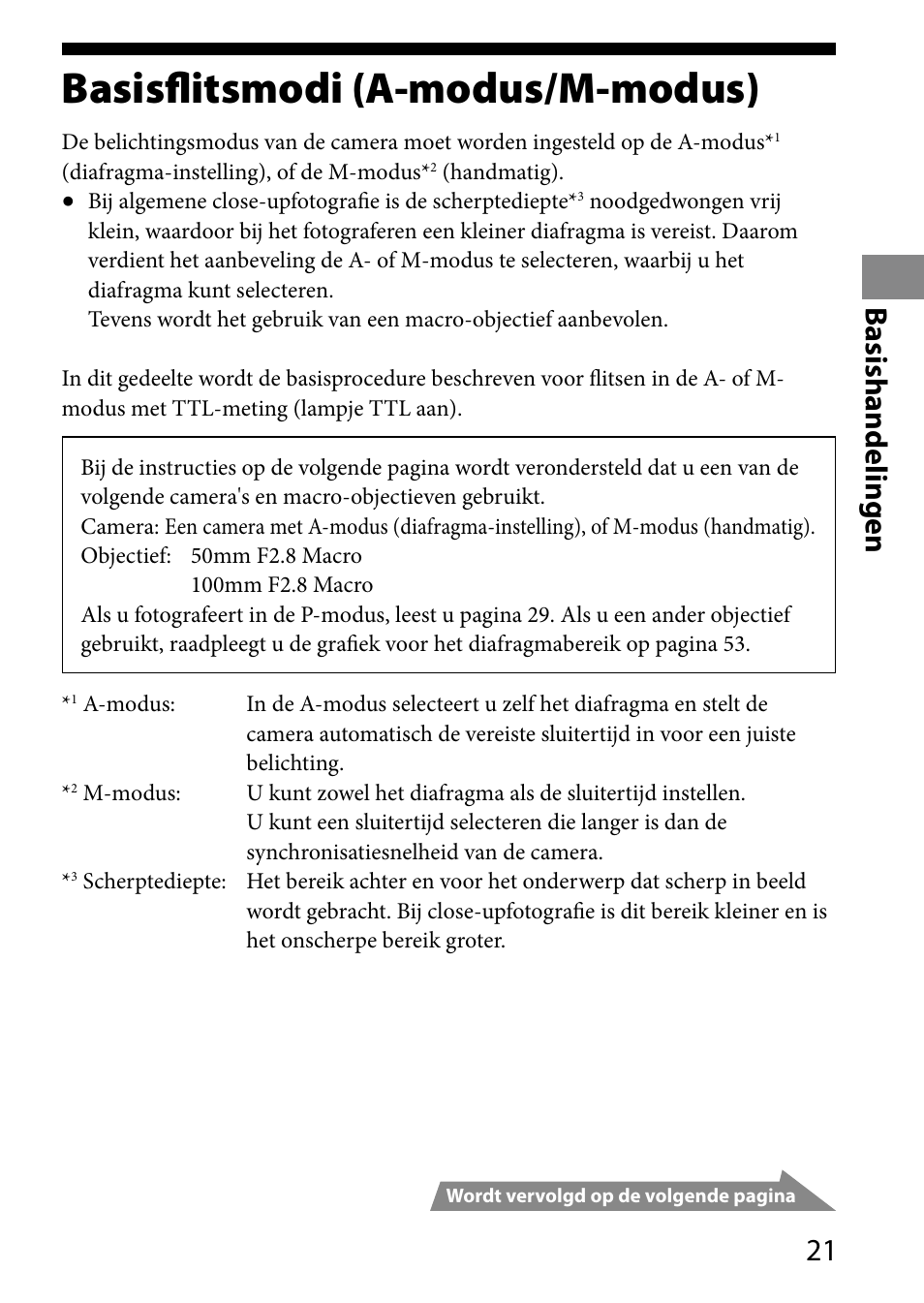 Basisflitsmodi (A-modus/M-modus)

De belichtingsmodus van de camera moet worden ingesteld op de A-modus$^{*1}$ (diafragma-instelling), of de M-modus$^{*2}$ (handmatig).

● Bij algemene close-upfotografie is de scherptediepte$^{*3}$ noodgedwongen vrij klein, waardoor bij het fotograferen een kleiner diafragma is vereist. Daarom verdient het aanbeveling de A- of M-modus te selecteren, waarbij u het diafragma kunt selecteren.
Tevens wordt het gebruik van een macro-objectief aanbevolen.

In dit gedeelte wordt de basisprocedure beschreven voor flitsen in de A- of M-modus met TTL-meting (lampje TTL aan).

Bij de instructies op de volgende pagina wordt verondersteld dat u een van de volgende camera's en macro-objectieven gebruikt.
Camera: Een camera met A-modus (diafragma-instelling), of M-modus (handmatig).
Objectief: 50mm F2.8 Macro
100mm F2.8 Macro
Als u fotografeert in de P-modus, leest u pagina 29. Als u een ander objectief gebruikt, raadpleegt u de grafiek voor het diafragmabereik op pagina 53.

$^{*1}$ A-modus: In de A-modus selecteert u zelf het diafragma en stelt de camera automatisch de vereiste sluitertijd in voor een juiste belichting.
$^{*2}$ M-modus: U kunt zowel het diafragma als de sluitertijd instellen. U kunt een sluitertijd selecteren die langer is dan de synchronisatiesnelheid van de camera.
$^{*3}$ Scherptediepte: Het bereik achter en voor het onderwerp dat scherp in beeld wordt gebracht. Bij close-upfotografie is dit bereik kleiner en is het onscherpe bereik groter.

Basishandelingen

Wordt vervolgd op de volgende pagina

21